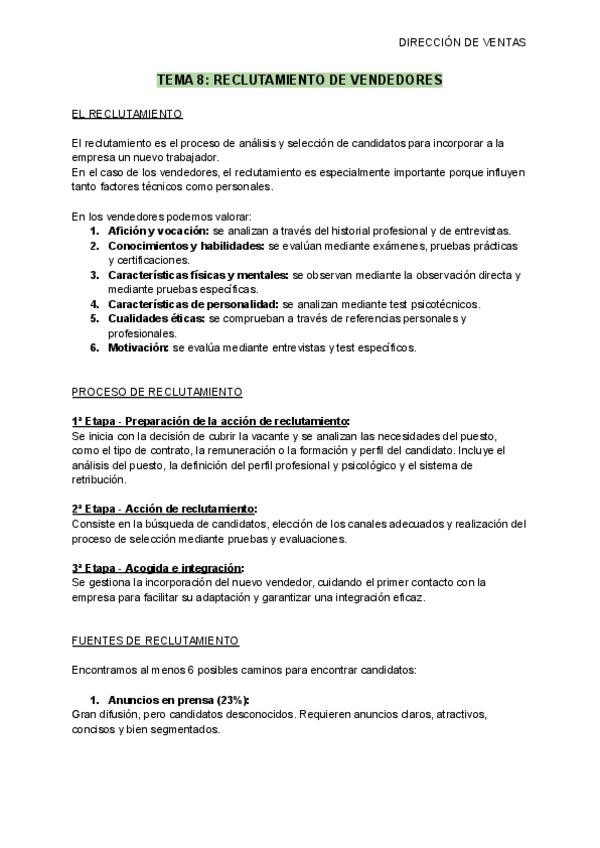 DIRECCIÓN DE VENTAS

TEMA 8: RECLUTAMIENTO DE VENDEDORES

EL RECLUTAMIENTO

El reclutamiento es el proceso de análisis y selección de candidatos para incorporar a la empresa un nuevo trabajador.
En el caso de los vendedores, el reclutamiento es especialmente importante porque influyen tanto factores técnicos como personales.

En los vendedores podemos valorar:
1. Afición y vocación: se analizan a través del historial profesional y de entrevistas.
2. Conocimientos y habilidades: se evalúan mediante exámenes, pruebas prácticas y certificaciones.
3. Características físicas y mentales: se observan mediante la observación directa y mediante pruebas específicas.
4. Características de personalidad: se analizan mediante test psicotécnicos.
5. Cualidades éticas: se comprueban a través de referencias personales y profesionales.
6. Motivación: se evalúa mediante entrevistas y test específicos.

PROCESO DE RECLUTAMIENTO

1ª Etapa - Preparación de la acción de reclutamiento:
Se inicia con la decisión de cubrir la vacante y se analizan las necesidades del puesto, como el tipo de contrato, la remuneración o la formación y perfil del candidato. Incluye el análisis del puesto, la definición del perfil profesional y psicológico y el sistema de retribución.

2ª Etapa - Acción de reclutamiento:
Consiste en la búsqueda de candidatos, elección de los canales adecuados y realización del proceso de selección mediante pruebas y evaluaciones.

3ª Etapa - Acogida e integración:
Se gestiona la incorporación del nuevo vendedor, cuidando el primer contacto con la empresa para facilitar su adaptación y garantizar una integración eficaz.

FUENTES DE RECLUTAMIENTO

Encontramos al menos 6 posibles caminos para encontrar candidatos:

1. Anuncios en prensa (23%):
Gran difusión, pero candidatos desconocidos. Requieren anuncios claros, atractivos, concisos y bien segmentados.